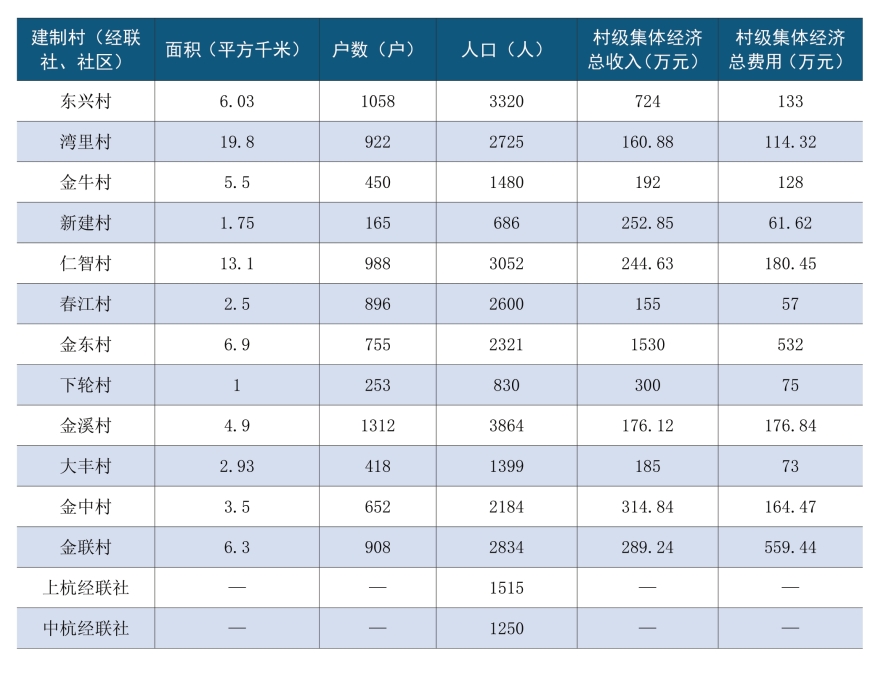 | 建制村（经联社、社区） | 面积（平方千米） | 户数（户） | 人口（人） | 村级集体经济总收入（万元） | 村级集体经济总费用（万元） |
|---|---|---|---|---|---|
| 东兴村 | 6.03 | 1058 | 3320 | 724 | 133 |
| 湾里村 | 19.8 | 922 | 2725 | 160.88 | 114.32 |
| 金牛村 | 5.5 | 450 | 1480 | 192 | 128 |
| 新建村 | 1.75 | 165 | 686 | 252.85 | 61.62 |
| 仁智村 | 13.1 | 988 | 3052 | 244.63 | 180.45 |
| 春江村 | 2.5 | 896 | 2600 | 155 | 57 |
| 金东村 | 6.9 | 755 | 2321 | 1530 | 532 |
| 下轮村 | 1 | 253 | 830 | 300 | 75 |
| 金溪村 | 4.9 | 1312 | 3864 | 176.12 | 176.84 |
| 大丰村 | 2.93 | 418 | 1399 | 185 | 73 |
| 金中村 | 3.5 | 652 | 2184 | 314.84 | 164.47 |
| 金联村 | 6.3 | 908 | 2834 | 289.24 | 559.44 |
| 上杭经联社 | — | — | 1515 | — | — |
| 中杭经联社 | — | — | 1250 | — | — |